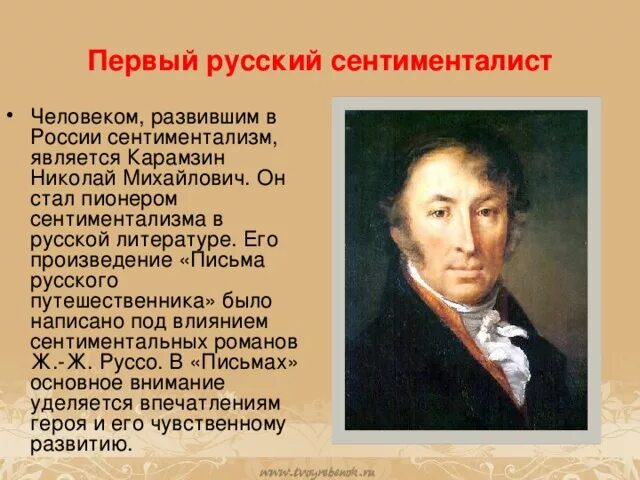 Первый русский сентименталист

• Человеком, развившим в России сентиментализм, является Карамзин Николай Михайлович. Он стал пионером сентиментализма в русской литературе. Его произведение «Письма русского путешественника» было написано под влиянием сентиментальных романов Ж.-Ж. Руссо. В «Письмах» основное внимание уделяется впечатлениям героя и его чувственному развитию.

www.tvoyrebenok.ru